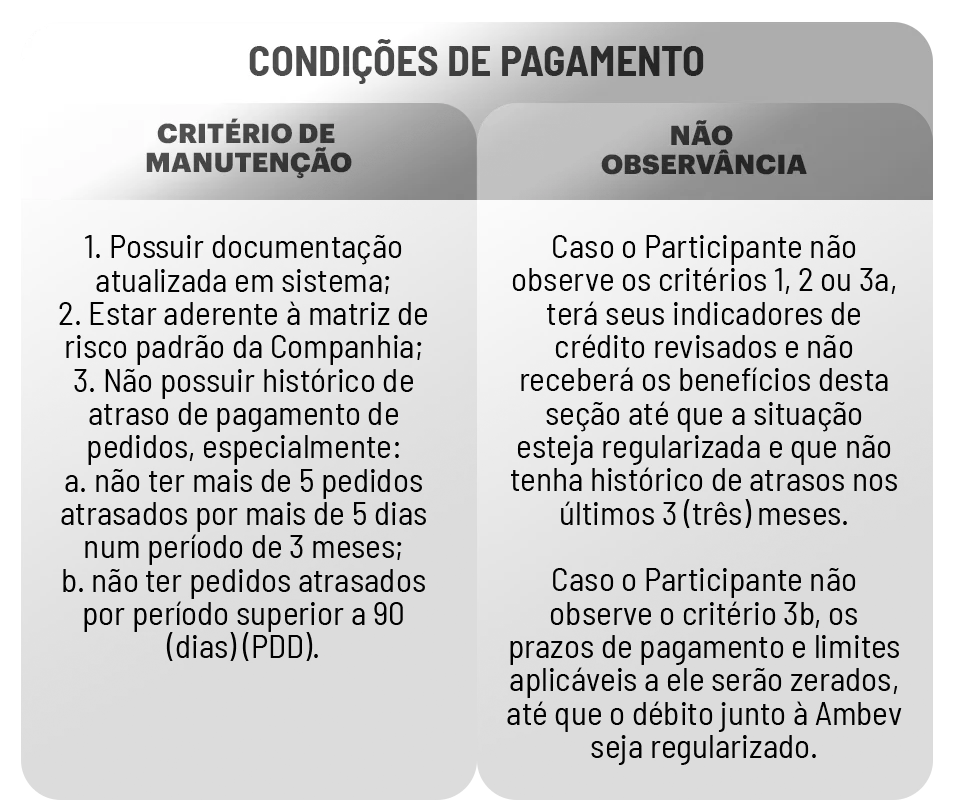 CONDIÇÕES DE PAGAMENTO

| CRITÉRIO DE MANUTENÇÃO | NÃO OBSERVÂNCIA |
|---|---|
| 1. Possuir documentação atualizada em sistema; 2. Estar aderente à matriz de risco padrão da Companhia; 3. Não possuir histórico de atraso de pagamento de pedidos, especialmente: a. não ter mais de 5 pedidos atrasados por mais de 5 dias num período de 3 meses; b. não ter pedidos atrasados por período superior a 90 (dias) (PDD). | Caso o Participante não observe os critérios 1, 2 ou 3a, terá seus indicadores de crédito revisados e não receberá os benefícios desta seção até que a situação esteja regularizada e que não tenha histórico de atrasos nos últimos 3 (três) meses. Caso o Participante não observe o critério 3b, os prazos de pagamento e limites aplicáveis a ele serão zerados, até que o débito junto à Ambev seja regularizado. |